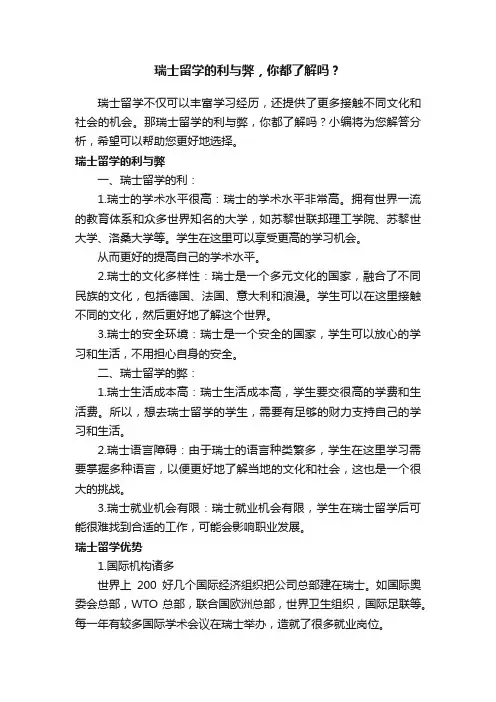 瑞士留学的利与弊，你都了解吗？

瑞士留学不仅可以丰富学习经历，还提供了更多接触不同文化和社会的机会。那瑞士留学的利与弊，你都了解吗？小编将为您解答分析，希望可以帮助您更好地选择。

瑞士留学的利与弊

一、瑞士留学的利：

1.瑞士的学术水平很高：瑞士的学术水平非常高。拥有世界一流的教育体系和众多世界知名的大学，如苏黎世联邦理工学院、苏黎世大学、洛桑大学等。学生在这里可以享受更高的学习机会。

从而更好的提高自己的学术水平。

2.瑞士的文化多样性：瑞士是一个多元文化的国家，融合了不同民族的文化，包括德国、法国、意大利和浪漫。学生可以在这里接触不同的文化，然后更好地了解这个世界。

3.瑞士的安全环境：瑞士是一个安全的国家，学生可以放心的学习和生活，不用担心自身的安全。

二、瑞士留学的弊：

1.瑞士生活成本高：瑞士生活成本高，学生要交很高的学费和生活费。所以，想去瑞士留学的学生，需要有足够的财力支持自己的学习和生活。

2.瑞士语言障碍：由于瑞士的语言种类繁多，学生在这里学习需要掌握多种语言，以便更好地了解当地的文化和社会，这也是一个很大的挑战。

3.瑞士就业机会有限：瑞士就业机会有限，学生在瑞士留学后可能很难找到合适的工作，可能会影响职业发展。

瑞士留学优势

1.国际机构诸多

世界上 200 好几个国际经济组织把公司总部建在瑞士。如国际奥委会总部，WTO 总部，联合国欧洲总部，世界卫生组织，国际足联等。每一年有较多国际学术会议在瑞士举办，造就了很多就业岗位。